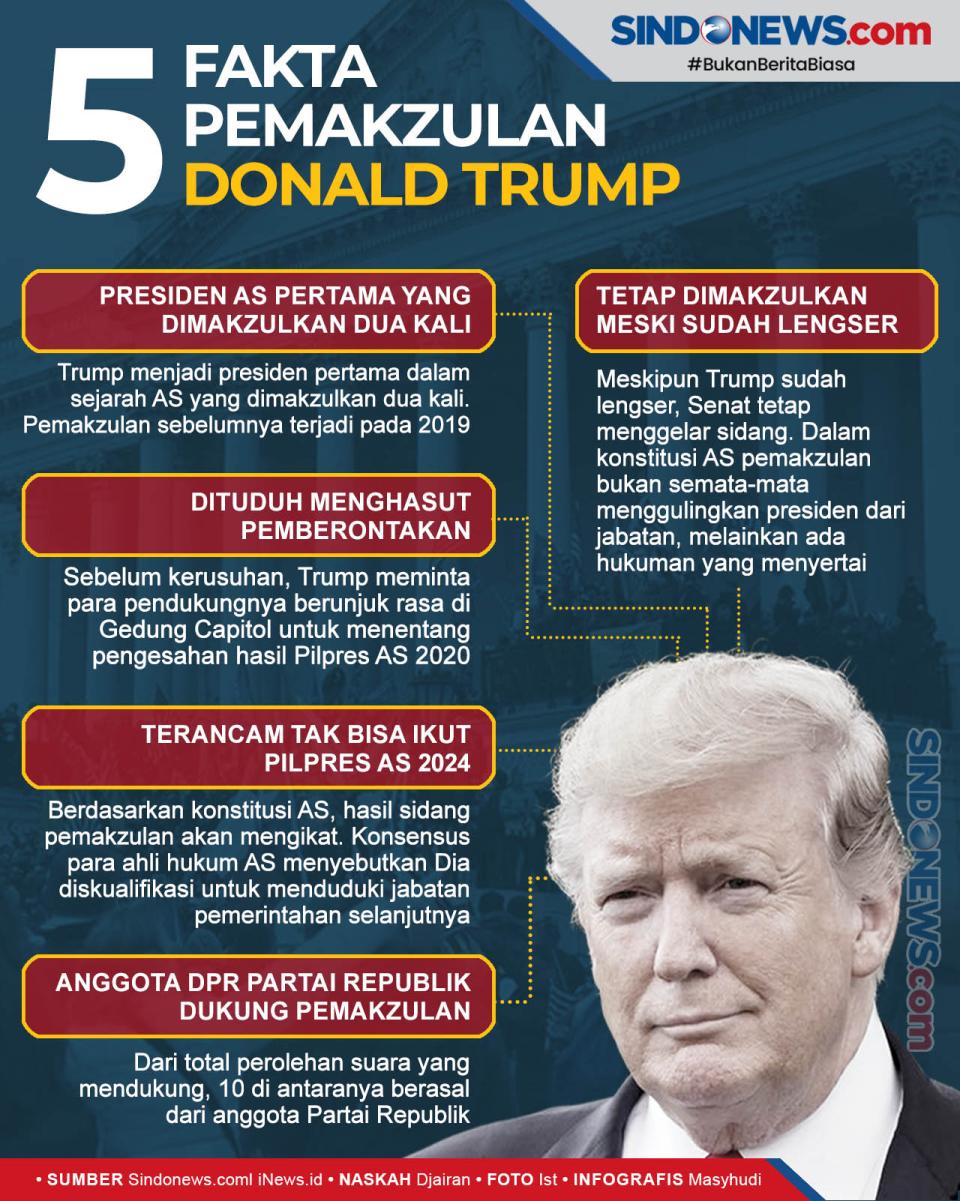 SINDONEWS.com
#BukanBeritaBiasa

5 FAKTA PEMAKZULAN DONALD TRUMP

PRESIDEN AS PERTAMA YANG DIMAKZULKAN DUA KALI

Trump menjadi presiden pertama dalam sejarah AS yang dimakzulkan dua kali. Pemakzulan sebelumnya terjadi pada 2019

DITUDUH MENGHASUT PEMBERONTAKAN

Sebelum kerusuhan, Trump meminta para pendukungnya berunjuk rasa di Gedung Capitol untuk menentang pengesahan hasil Pilpres AS 2020

TERANCAM TAK BISA IKUT PILPRES AS 2024

Berdasarkan konstitusi AS, hasil sidang pemakzulan akan mengikat. Konsensus para ahli hukum AS menyebutkan Dia diskualifikasi untuk menduduki jabatan pemerintahan selanjutnya

ANGGOTA DPR PARTAI REPUBLIK DUKUNG PEMAKZULAN

Dari total perolehan suara yang mendukung, 10 di antaranya berasal dari anggota Partai Republik

TETAP DIMAKZULKAN MESKI SUDAH LENGSER

Meskipun Trump sudah lengser, Senat tetap menggelar sidang. Dalam konstitusi AS pemakzulan bukan semata-mata menggulingkan presiden dari jabatan, melainkan ada hukuman yang menyertai

SINDONEWS.com

• SUMBER Sindonews.coml iNews.id • NASKAH Djairan • FOTO Ist • INFOGRAFIS Masyhudi